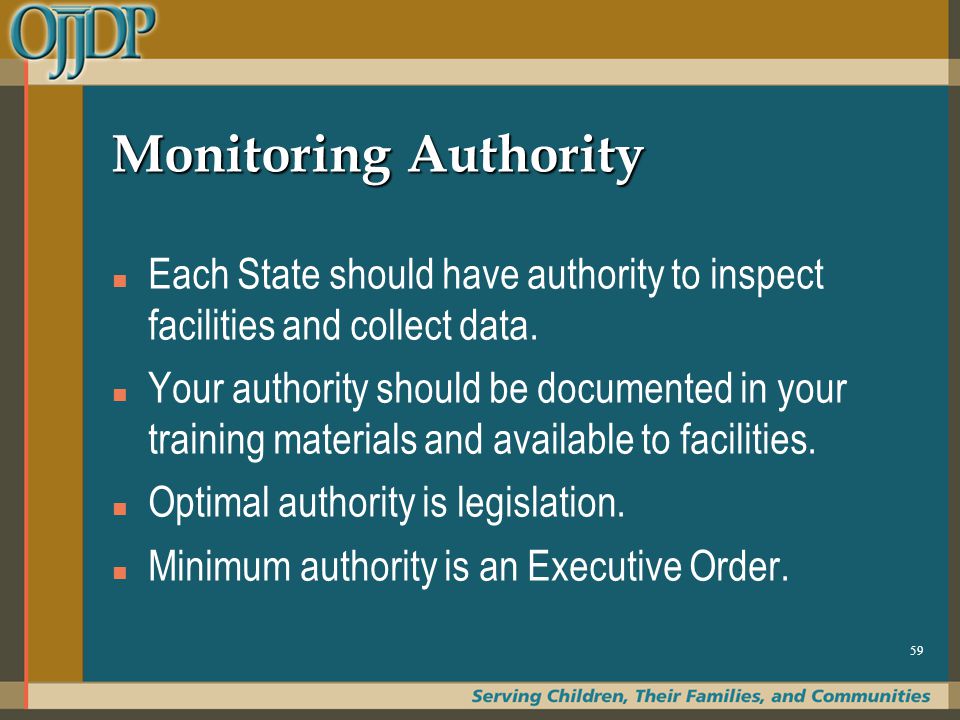 OJJDP

Monitoring Authority

- Each State should have authority to inspect facilities and collect data.
- Your authority should be documented in your training materials and available to facilities.
- Optimal authority is legislation.
- Minimum authority is an Executive Order.

59

Serving Children, Their Families, and Communities